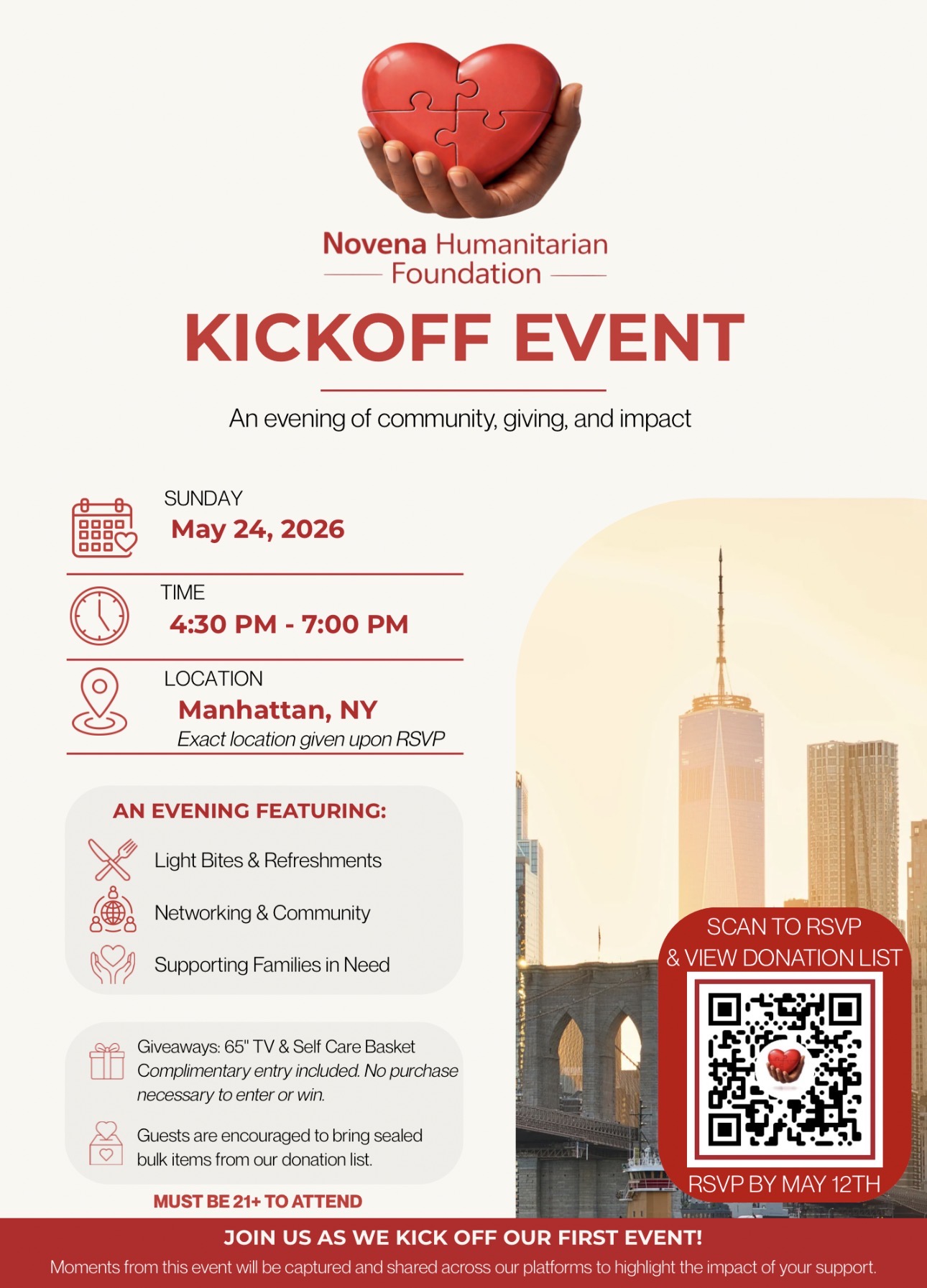 Novena Humanitarian Foundation

KICKOFF EVENT

An evening of community, giving, and impact

SUNDAY
May 24, 2026

TIME
4:30 PM - 7:00 PM

LOCATION
Manhattan, NY
Exact location given upon RSVP

AN EVENING FEATURING:

Light Bites & Refreshments

Networking & Community

Supporting Families in Need

Giveaways: 65" TV & Self Care Basket
Complimentary entry included. No purchase necessary to enter or win.

Guests are encouraged to bring sealed bulk items from our donation list.

MUST BE 21+ TO ATTEND

SCAN TO RSVP & VIEW DONATION LIST

RSVP BY MAY 12TH

JOIN US AS WE KICK OFF OUR FIRST EVENT!

Moments from this event will be captured and shared across our platforms to highlight the impact of your support.